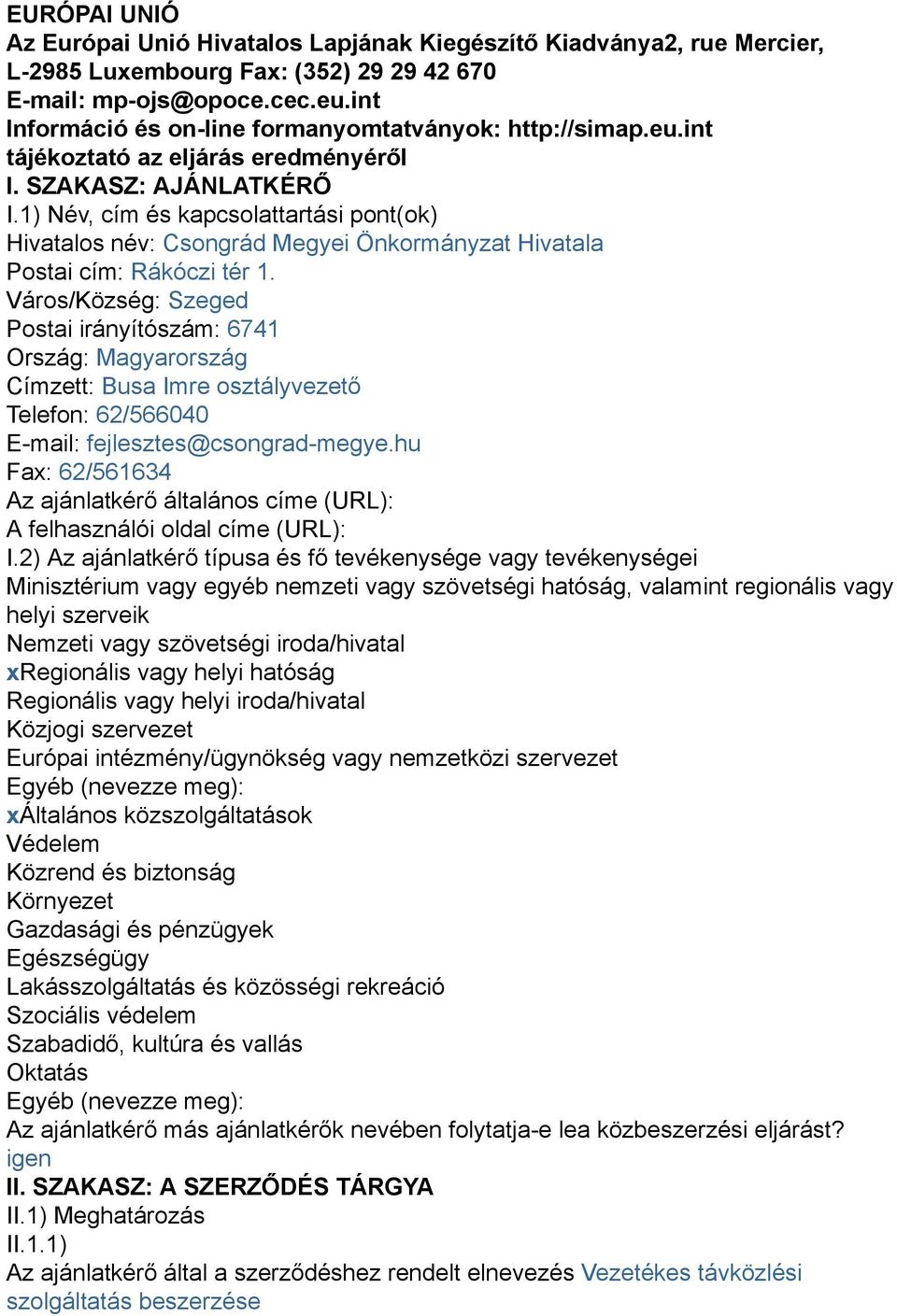 EURÓPAI UNIÓ
Az Európai Unió Hivatalos Lapjának Kiegészítő Kiadványa2, rue Mercier, L-2985 Luxembourg Fax: (352) 29 29 42 670
E-mail: mp-ojs@opoce.cec.eu.int
Információ és on-line formanyomtatványok: http://simap.eu.int
tájékoztató az eljárás eredményéről
I. SZAKASZ: AJÁNLATKÉRŐ
I.1) Név, cím és kapcsolattartási pont(ok)
Hivatalos név: Csongrád Megyei Önkormányzat Hivatala
Postai cím: Rákóczi tér 1.
Város/Község: Szeged
Postai irányítószám: 6741
Ország: Magyarország
Címzett: Busa Imre osztályvezető
Telefon: 62/566040
E-mail: fejlesztes@csongrad-megye.hu
Fax: 62/561634
Az ajánlatkérő általános címe (URL):
A felhasználói oldal címe (URL):
I.2) Az ajánlatkérő típusa és fő tevékenysége vagy tevékenységei
Minisztérium vagy egyéb nemzeti vagy szövetségi hatóság, valamint regionális vagy helyi szerveik
Nemzeti vagy szövetségi iroda/hivatal
xRegionális vagy helyi hatóság
Regionális vagy helyi iroda/hivatal
Közjogi szervezet
Európai intézmény/ügynökség vagy nemzetközi szervezet
Egyéb (nevezze meg):
xÁltalános közszolgáltatások
Védelem
Közrend és biztonság
Környezet
Gazdasági és pénzügyek
Egészségügy
Lakásszolgáltatás és közösségi rekreáció
Szociális védelem
Szabadidő, kultúra és vallás
Oktatás
Egyéb (nevezze meg):
Az ajánlatkérő más ajánlatkérők nevében folytatja-e lea közbeszerzési eljárást? igen
II. SZAKASZ: A SZERZŐDÉS TÁRGYA
II.1) Meghatározás
II.1.1)
Az ajánlatkérő által a szerződéshez rendelt elnevezés Vezetékes távközlési szolgáltatás beszerzése